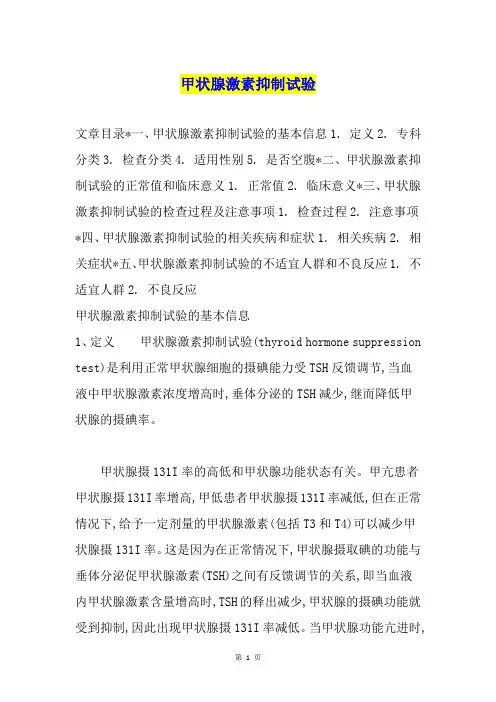 甲状腺激素抑制试验

文章目录*一、甲状腺激素抑制试验的基本信息 1. 定义 2. 专科分类 3. 检查分类 4. 适用性别 5. 是否空腹*二、甲状腺激素抑制试验的正常值和临床意义 1. 正常值 2. 临床意义*三、甲状腺激素抑制试验的检查过程及注意事项 1. 检查过程 2. 注意事项*四、甲状腺激素抑制试验的相关疾病和症状 1. 相关疾病 2. 相关症状*五、甲状腺激素抑制试验的不适宜人群和不良反应 1. 不适宜人群 2. 不良反应

甲状腺激素抑制试验的基本信息

1、定义　　甲状腺激素抑制试验(thyroid hormone suppression test)是利用正常甲状腺细胞的摄碘能力受 TSH 反馈调节,当血液中甲状腺激素浓度增高时,垂体分泌的 TSH 减少,继而降低甲状腺的摄碘率。

甲状腺摄 131I 率的高低和甲状腺功能状态有关。甲亢患者甲状腺摄 131I 率增高,甲低患者甲状腺摄 131I 率减低,但在正常情况下,给予一定剂量的甲状腺激素(包括 T3 和 T4)可以减少甲状腺摄 131I 率。这是因为在正常情况下,甲状腺摄取碘的功能与垂体分泌促甲状腺激素(TSH)之间有反馈调节的关系,即当血液内甲状腺激素含量增高时,TSH 的释出减少,甲状腺的摄碘功能就受到抑制,因此出现甲状腺摄 131I 率减低。当甲状腺功能亢进时,

第 1 页